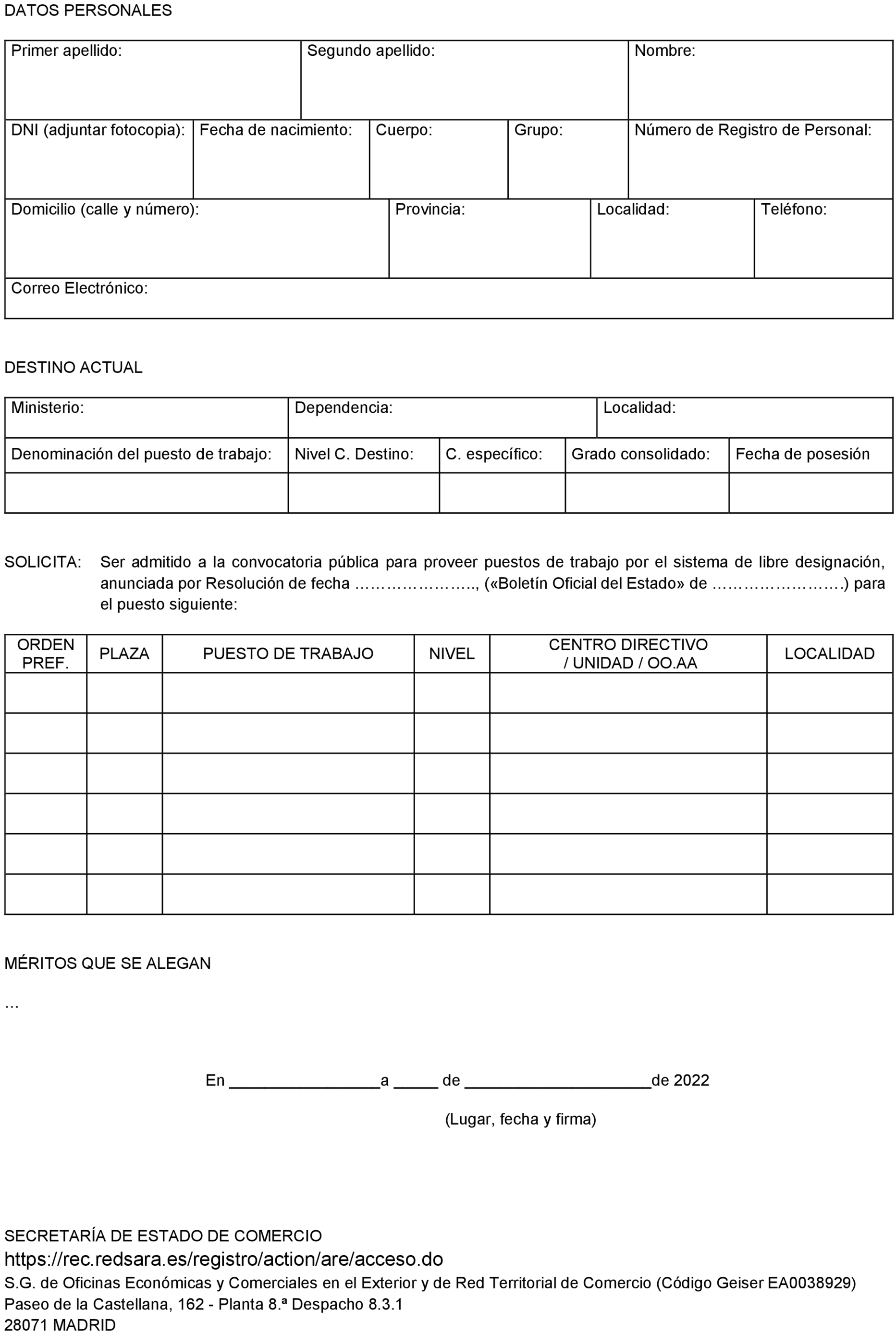 DATOS PERSONALES

| Primer apellido: | Segundo apellido: | Nombre: |
|---|---|---|

| DNI (adjuntar fotocopia): | Fecha de nacimiento: | Cuerpo: | Grupo: | Número de Registro de Personal: |
|---|---|---|---|---|

| Domicilio (calle y número): | Provincia: | Localidad: | Teléfono: |
|---|---|---|---|

Correo Electrónico:

DESTINO ACTUAL

| Ministerio: | Dependencia: | Localidad: |
|---|---|---|

| Denominación del puesto de trabajo: | Nivel C. Destino: | C. específico: | Grado consolidado: | Fecha de posesión |
|---|---|---|---|---|
| | | | | |

SOLICITA: Ser admitido a la convocatoria pública para proveer puestos de trabajo por el sistema de libre designación, anunciada por Resolución de fecha ………………….., («Boletín Oficial del Estado» de …………………….) para el puesto siguiente:

| ORDEN PREF. | PLAZA | PUESTO DE TRABAJO | NIVEL | CENTRO DIRECTIVO / UNIDAD / OO.AA | LOCALIDAD |
|---|---|---|---|---|---|
| | | | | | |
| | | | | | |
| | | | | | |
| | | | | | |
| | | | | | |
| | | | | | |

MÉRITOS QUE SE ALEGAN

…

En ________________a _____ de ____________________de 2022

(Lugar, fecha y firma)

SECRETARÍA DE ESTADO DE COMERCIO
https://rec.redsara.es/registro/action/are/acceso.do
S.G. de Oficinas Económicas y Comerciales en el Exterior y de Red Territorial de Comercio (Código Geiser EA0038929)
Paseo de la Castellana, 162 - Planta 8.ª Despacho 8.3.1
28071 MADRID